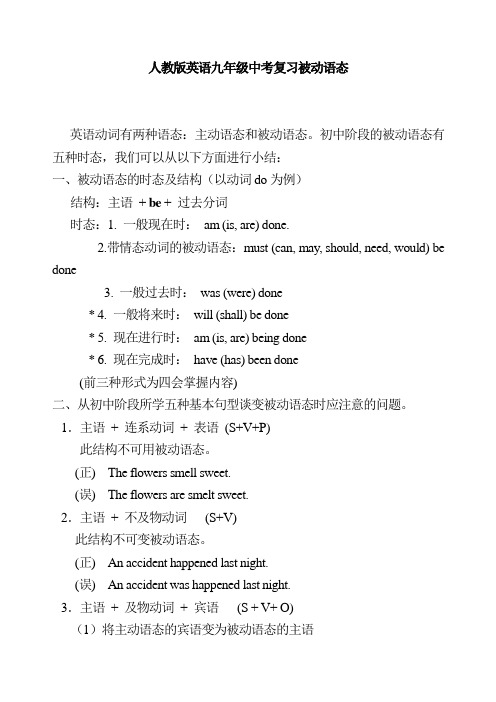 人教版英语九年级中考复习被动语态

英语动词有两种语态：主动语态和被动语态。初中阶段的被动语态有五种时态，我们可以从以下方面进行小结：

一、被动语态的时态及结构（以动词 do 为例）

结构：主语 + be + 过去分词

时态：1. 一般现在时： am (is, are) done.

2.带情态动词的被动语态：must (can, may, should, need, would) be done

3. 一般过去时： was (were) done

* 4. 一般将来时： will (shall) be done

* 5. 现在进行时： am (is, are) being done

* 6. 现在完成时： have (has) been done

(前三种形式为四会掌握内容)

二、从初中阶段所学五种基本句型谈变被动语态时应注意的问题。

1．主语 + 连系动词 + 表语 (S+V+P)

此结构不可用被动语态。

(正) The flowers smell sweet.

(误) The flowers are smelt sweet.

2．主语 + 不及物动词 (S+V)

此结构不可变被动语态。

(正) An accident happened last night.

(误) An accident was happened last night.

3．主语 + 及物动词 + 宾语 (S + V+ O)

（1）将主动语态的宾语变为被动语态的主语